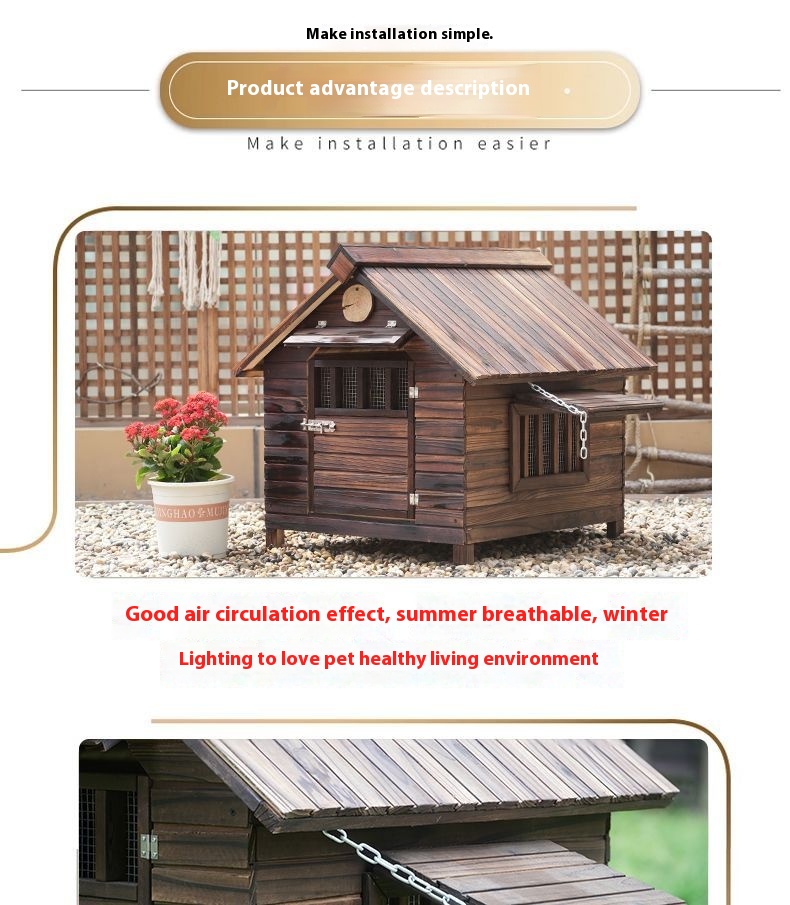 Make installation simple.

Product advantage description

Make installation easier

Good air circulation effect, summer breathable, winter

Lighting to love pet healthy living environment